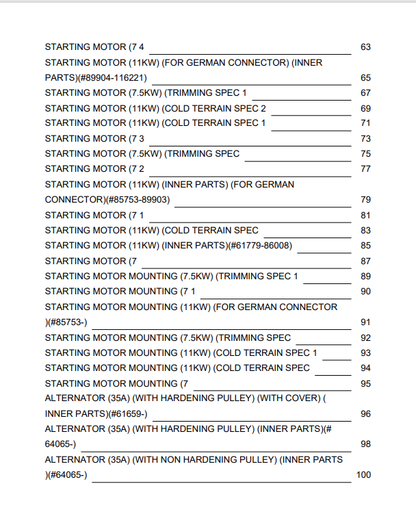 STARTING MOTOR (7 4 63

STARTING MOTOR (11KW) (FOR GERMAN CONNECTOR) (INNER PARTS)(#89904-116221) 65

STARTING MOTOR (7.5KW) (TRIMMING SPEC 1 67

STARTING MOTOR (11KW) (COLD TERRAIN SPEC 2 69

STARTING MOTOR (11KW) (COLD TERRAIN SPEC 1 71

STARTING MOTOR (7 3 73

STARTING MOTOR (7.5KW) (TRIMMING SPEC 75

STARTING MOTOR (7 2 77

STARTING MOTOR (11KW) (INNER PARTS) (FOR GERMAN CONNECTOR)(#85753-89903) 79

STARTING MOTOR (7 1 81

STARTING MOTOR (11KW) (COLD TERRAIN SPEC 83

STARTING MOTOR (11KW) (INNER PARTS)(#61779-86008) 85

STARTING MOTOR (7 87

STARTING MOTOR MOUNTING (7.5KW) (TRIMMING SPEC 1 89

STARTING MOTOR MOUNTING (7 1 90

STARTING MOTOR MOUNTING (11KW) (FOR GERMAN CONNECTOR )(#85753-) 91

STARTING MOTOR MOUNTING (7.5KW) (TRIMMING SPEC 92

STARTING MOTOR MOUNTING (11KW) (COLD TERRAIN SPEC 1 93

STARTING MOTOR MOUNTING (11KW) (COLD TERRAIN SPEC 94

STARTING MOTOR MOUNTING (7 95

ALTERNATOR (35A) (WITH HARDENING PULLEY) (WITH COVER) ( INNER PARTS)(#61659-) 96

ALTERNATOR (35A) (WITH HARDENING PULLEY) (INNER PARTS)(# 64065-) 98

ALTERNATOR (35A) (WITH NON HARDENING PULLEY) (INNER PARTS )(#64065-) 100